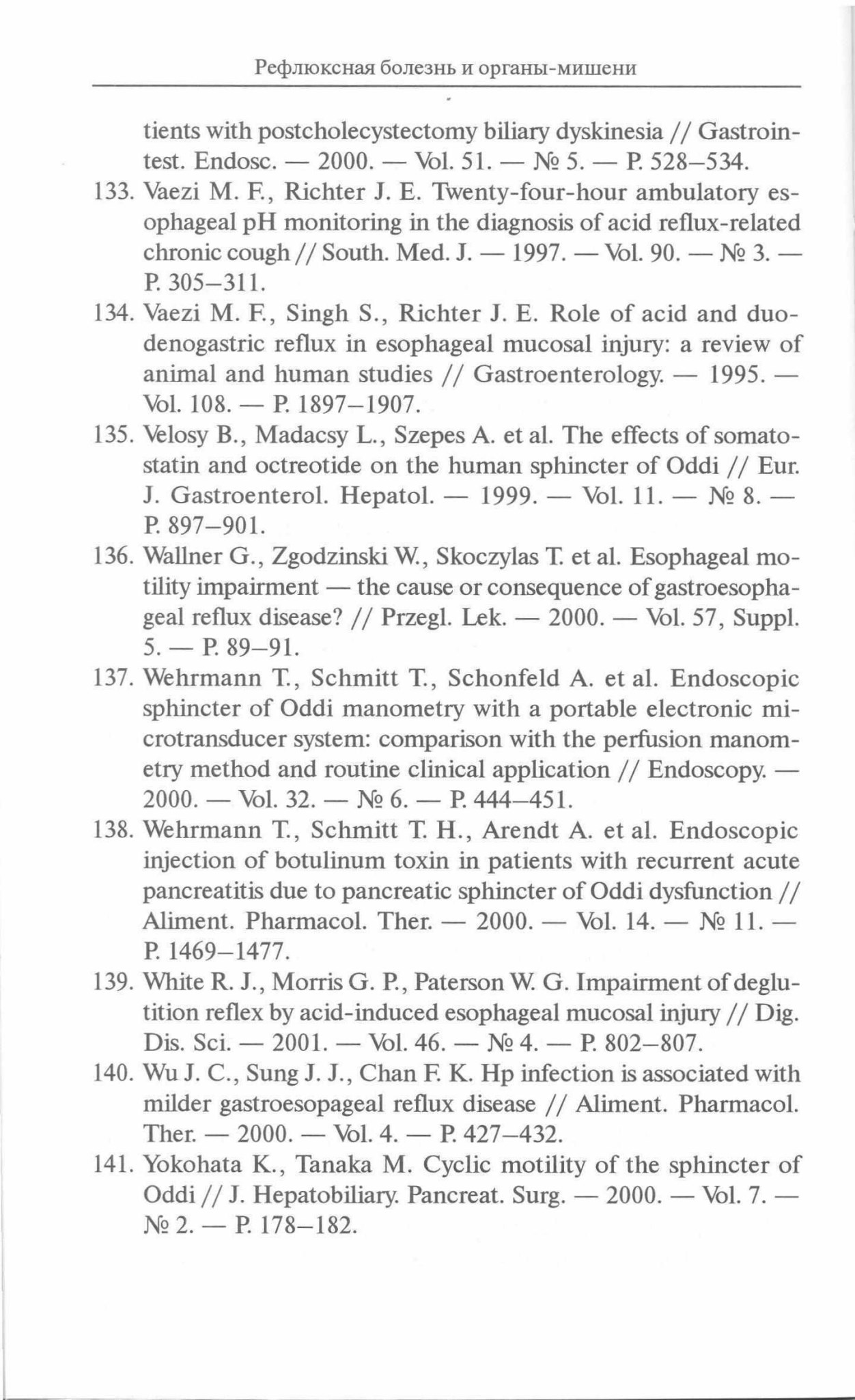 Рефлюксная болезнь и органы-мишени

tients with postcholecystectomy biliary dyskinesia // Gastrointest. Endosc. — 2000. — Vol. 51. — № 5. — P. 528–534.

133. Vaezi M. F., Richter J. E. Twenty-four-hour ambulatory esophageal pH monitoring in the diagnosis of acid reflux-related chronic cough // South. Med. J. — 1997. — Vol. 90. — № 3. — P. 305–311.

134. Vaezi M. F., Singh S., Richter J. E. Role of acid and duodenogastric reflux in esophageal mucosal injury: a review of animal and human studies // Gastroenterology. — 1995. — Vol. 108. — P. 1897–1907.

135. Velosy B., Madacsy L., Szepes A. et al. The effects of somatostatin and octreotide on the human sphincter of Oddi // Eur. J. Gastroenterol. Hepatol. — 1999. — Vol. 11. — № 8. — P. 897–901.

136. Wallner G., Zgodzinski W., Skoczylas T. et al. Esophageal motility impairment — the cause or consequence of gastroesophageal reflux disease? // Przegl. Lek. — 2000. — Vol. 57, Suppl. 5. — P. 89–91.

137. Wehrmann T., Schmitt T., Schonfeld A. et al. Endoscopic sphincter of Oddi manometry with a portable electronic microtransducer system: comparison with the perfusion manometry method and routine clinical application // Endoscopy. — 2000. — Vol. 32. — № 6. — P. 444–451.

138. Wehrmann T., Schmitt T. H., Arendt A. et al. Endoscopic injection of botulinum toxin in patients with recurrent acute pancreatitis due to pancreatic sphincter of Oddi dysfunction // Aliment. Pharmacol. Ther. — 2000. — Vol. 14. — № 11. — P. 1469–1477.

139. White R. J., Morris G. P., Paterson W. G. Impairment of deglutition reflex by acid-induced esophageal mucosal injury // Dig. Dis. Sci. — 2001. — Vol. 46. — № 4. — P. 802–807.

140. Wu J. C., Sung J. J., Chan F. K. Hp infection is associated with milder gastroesopageal reflux disease // Aliment. Pharmacol. Ther. — 2000. — Vol. 4. — P. 427–432.

141. Yokohata K., Tanaka M. Cyclic motility of the sphincter of Oddi // J. Hepatobiliary. Pancreat. Surg. — 2000. — Vol. 7. — № 2. — P. 178–182.